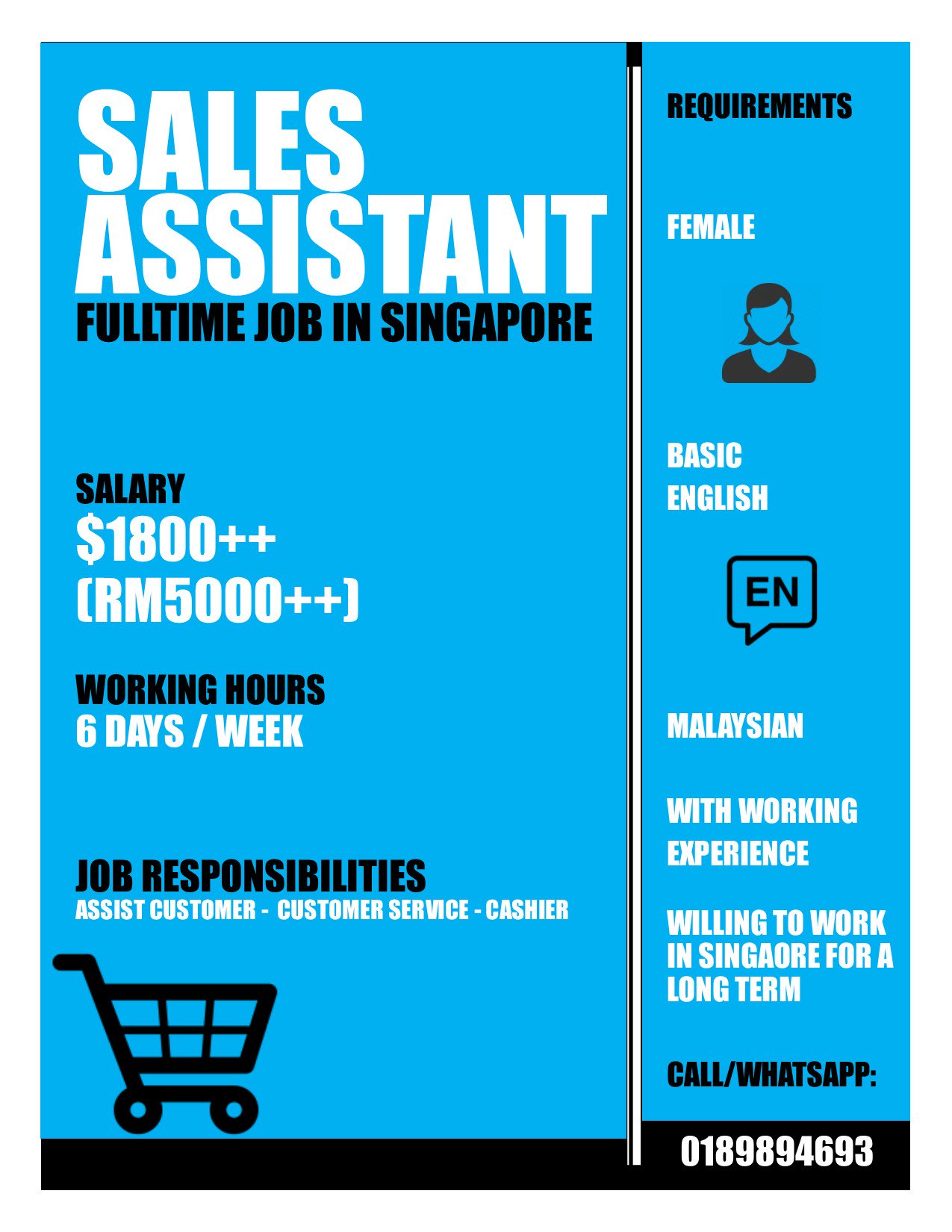 SALES ASSISTANT
FULLTIME JOB IN SINGAPORE

SALARY
$1800++
(RM5000++)

WORKING HOURS
6 DAYS / WEEK

JOB RESPONSIBILITIES
ASSIST CUSTOMER - CUSTOMER SERVICE - CASHIER

REQUIREMENTS

FEMALE

BASIC
ENGLISH

EN

MALAYSIAN

WITH WORKING
EXPERIENCE

WILLING TO WORK IN SINGAORE FOR A LONG TERM

CALL/WHATSAPP:

0189894693